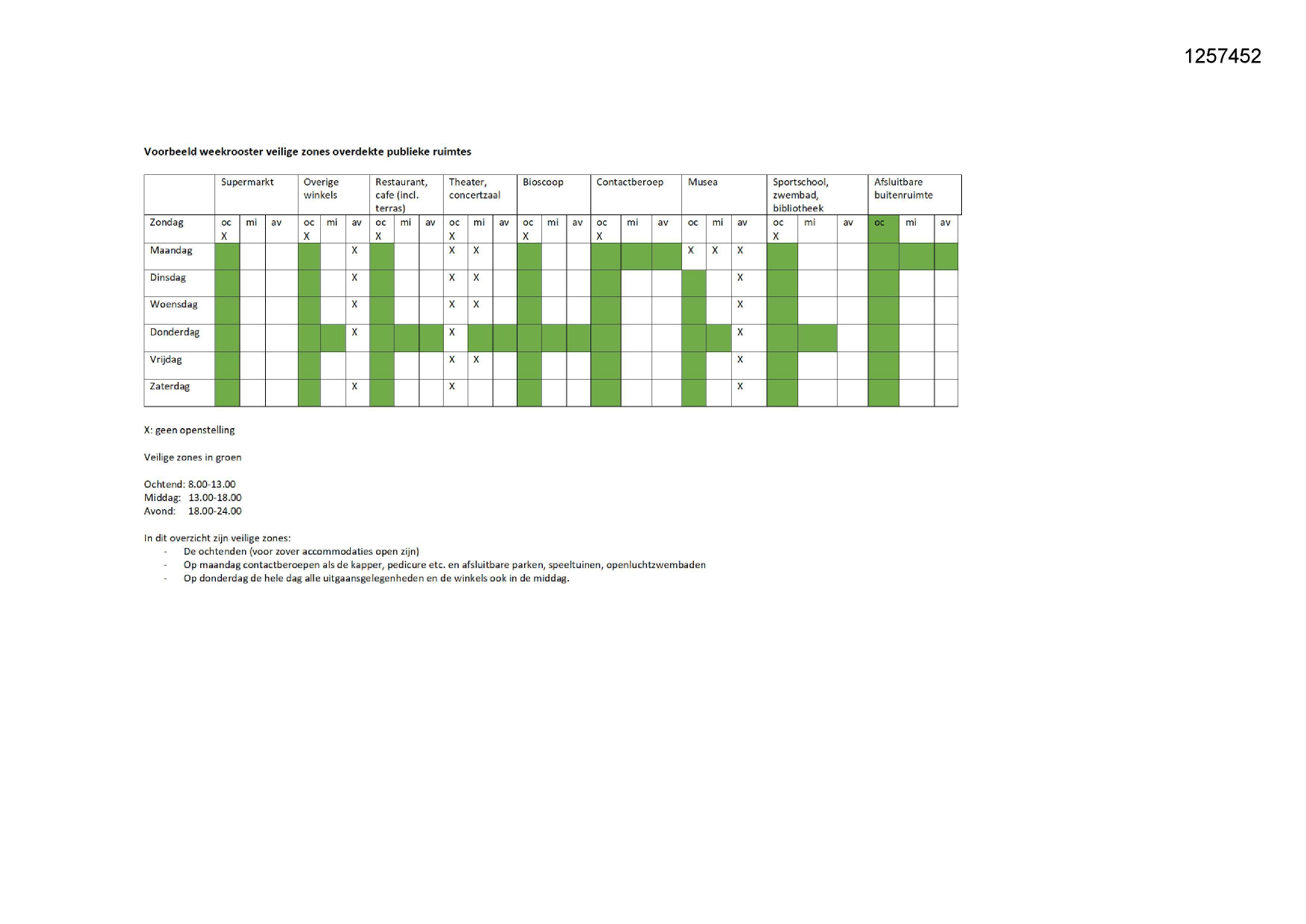 1257452

**Voorbeeld weekrooster veilige zones overdekte publieke ruimtes**

| | Supermarkt | | | Overige winkels | | | Restaurant, cafe (incl. terras) | | | Theater, concertzaal | | | Bioscoop | | | Contactberoep | | | Musea | | | Sportschool, zwembad, bibliotheek | | | Afsluitbare buitenruimte | | |
|---|---|---|---|---|---|---|---|---|---|---|---|---|---|---|---|---|---|---|---|---|---|---|---|---|---|---|---|
| Zondag | oc X | mi | av | oc X | mi | av | oc X | mi | av | oc X | mi | av | oc X | mi | av | oc X | mi | av | oc | mi | av | oc X | mi | av | oc | mi | av |
| Maandag | | | | | | X | | | | X | X | | | | | | | | X | X | X | | | | | | |
| Dinsdag | | | | | | X | | | | X | X | | | | | | | | | | X | | | | | | |
| Woensdag | | | | | | X | | | | X | X | | | | | | | | | | X | | | | | | |
| Donderdag | | | | | | X | | | | X | | | | | | | | | | | X | | | | | | |
| Vrijdag | | | | | | | | | | X | X | | | | | | | | | | X | | | | | | |
| Zaterdag | | | | | | X | | | | X | | | | | | | | | | | X | | | | | | |

X: geen openstelling

Veilige zones in groen

Ochtend: 8.00-13.00
Middag: 13.00-18.00
Avond: 18.00-24.00

In dit overzicht zijn veilige zones:
- De ochtenden (voor zover accommodaties open zijn)
- Op maandag contactberoepen als de kapper, pedicure etc. en afsluitbare parken, speeltuinen, openluchtzwembaden
- Op donderdag de hele dag alle uitgaansgelegenheden en de winkels ook in de middag.